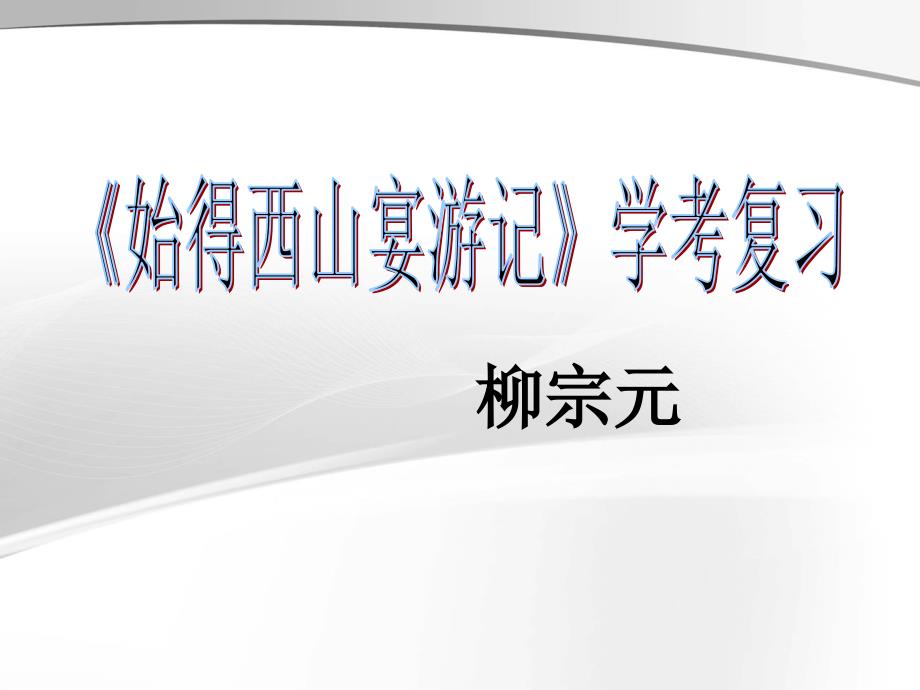 《始得西山宴游记》学考复习

柳宗元